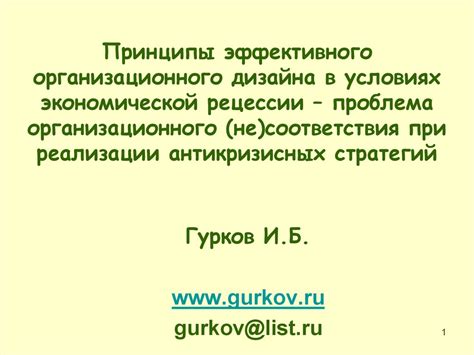 Принципы эффективного организационного дизайна в условиях экономической рецессии – проблема организационного (не)соответствия при реализации антикризисных стратегий

Гурков И.Б.

www.gurkov.ru

gurkov@list.ru

1